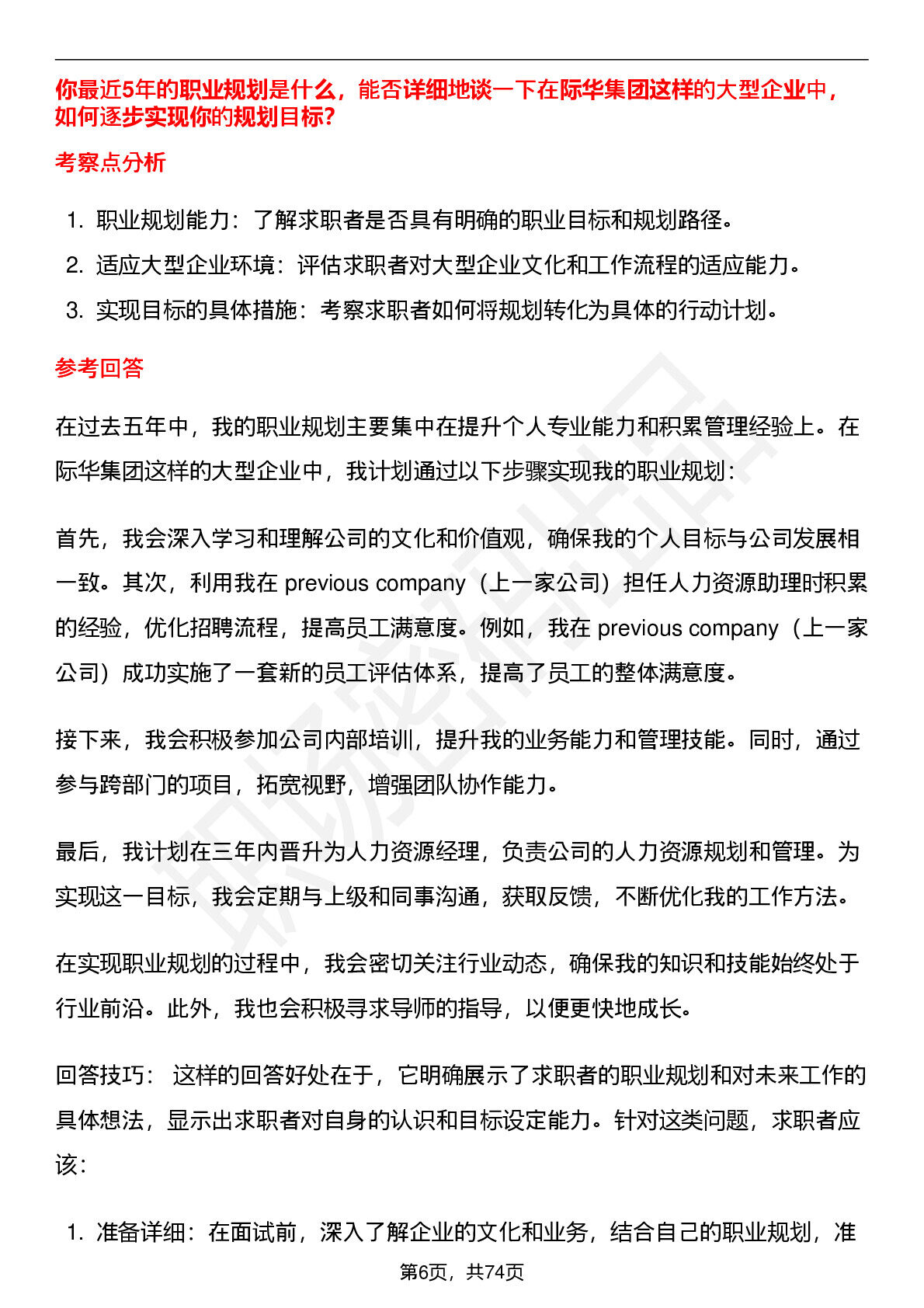 你最近5年的职业规划是什么，能否详细地谈一下在际华集团这样的大型企业中，如何逐步实现你的规划目标?

考察点分析

1. 职业规划能力：了解求职者是否具有明确的职业目标和规划路径。
2. 适应大型企业环境：评估求职者对大型企业文化和工作流程的适应能力。
3. 实现目标的具体措施：考察求职者如何将规划转化为具体的行动计划。

参考回答

在过去五年中，我的职业规划主要集中在提升个人专业能力和积累管理经验上。在际华集团这样的大型企业中，我计划通过以下步骤实现我的职业规划：

首先，我会深入学习和理解公司的文化和价值观，确保我的个人目标与公司发展相一致。其次，利用我在 previous company（上一家公司）担任人力资源助理时积累的经验，优化招聘流程，提高员工满意度。例如，我在 previous company（上一家公司）成功实施了一套新的员工评估体系，提高了员工的整体满意度。

接下来，我会积极参加公司内部培训，提升我的业务能力和管理技能。同时，通过参与跨部门的项目，拓宽视野，增强团队协作能力。

最后，我计划在三年内晋升为人力资源经理，负责公司的人力资源规划和管理。为实现这一目标，我会定期与上级和同事沟通，获取反馈，不断优化我的工作方法。

在实现职业规划的过程中，我会密切关注行业动态，确保我的知识和技能始终处于行业前沿。此外，我也会积极寻求导师的指导，以便更快地成长。

回答技巧： 这样的回答好处在于，它明确展示了求职者的职业规划和对未来工作的具体想法，显示出求职者对自身的认识和目标设定能力。针对这类问题，求职者应该：

1. 准备详细：在面试前，深入了解企业的文化和业务，结合自己的职业规划，准

第6页，共74页